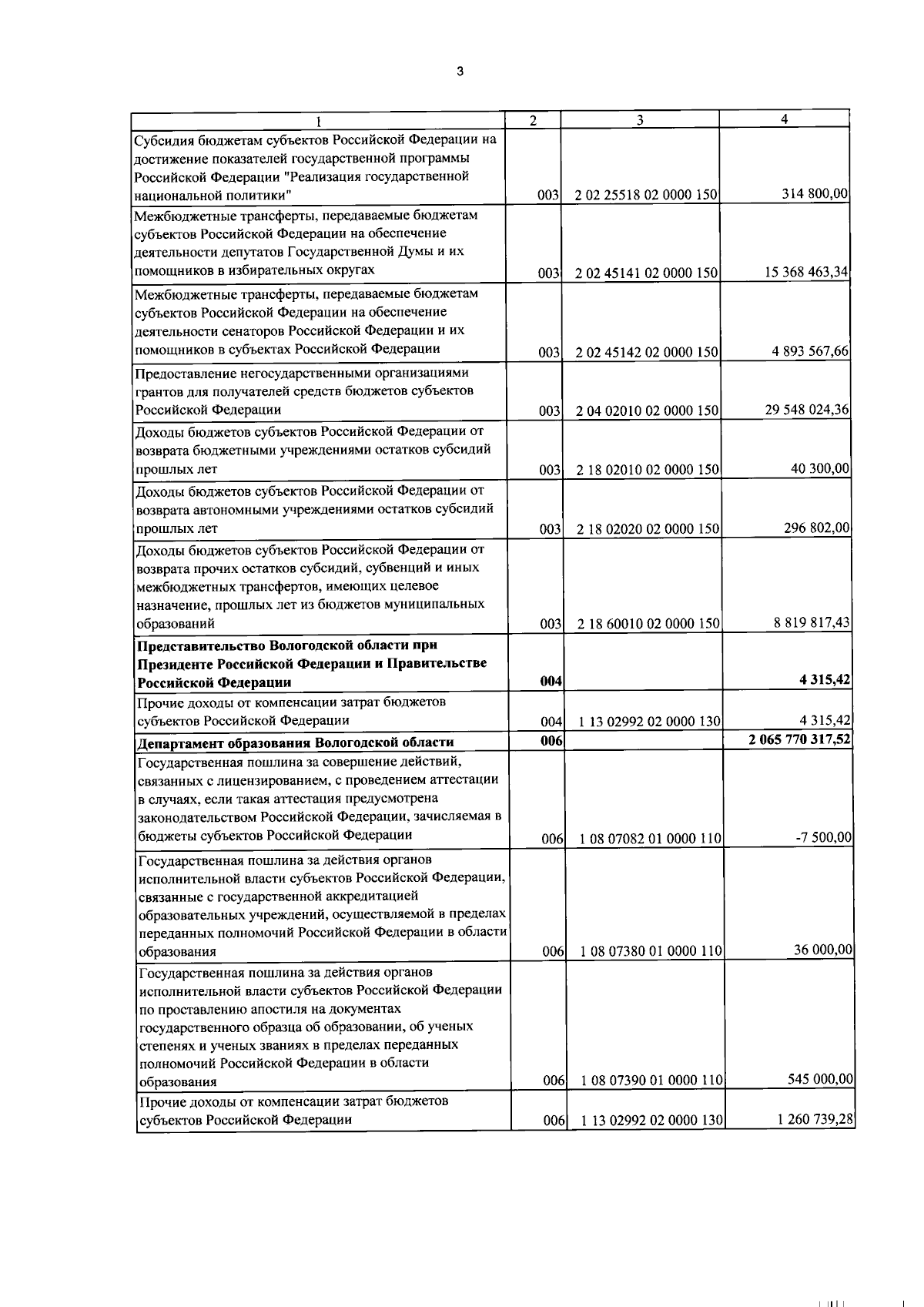 3

| 1 | 2 | 3 | 4 |
|---|---|---|---|
| Субсидия бюджетам субъектов Российской Федерации на достижение показателей государственной программы Российской Федерации "Реализация государственной национальной политики" | 003 | 2 02 25518 02 0000 150 | 314 800,00 |
| Межбюджетные трансферты, передаваемые бюджетам субъектов Российской Федерации на обеспечение деятельности депутатов Государственной Думы и их помощников в избирательных округах | 003 | 2 02 45141 02 0000 150 | 15 368 463,34 |
| Межбюджетные трансферты, передаваемые бюджетам субъектов Российской Федерации на обеспечение деятельности сенаторов Российской Федерации и их помощников в субъектах Российской Федерации | 003 | 2 02 45142 02 0000 150 | 4 893 567,66 |
| Предоставление негосударственными организациями грантов для получателей средств бюджетов субъектов Российской Федерации | 003 | 2 04 02010 02 0000 150 | 29 548 024,36 |
| Доходы бюджетов субъектов Российской Федерации от возврата бюджетными учреждениями остатков субсидий прошлых лет | 003 | 2 18 02010 02 0000 150 | 40 300,00 |
| Доходы бюджетов субъектов Российской Федерации от возврата автономными учреждениями остатков субсидий прошлых лет | 003 | 2 18 02020 02 0000 150 | 296 802,00 |
| Доходы бюджетов субъектов Российской Федерации от возврата прочих остатков субсидий, субвенций и иных межбюджетных трансфертов, имеющих целевое назначение, прошлых лет из бюджетов муниципальных образований | 003 | 2 18 60010 02 0000 150 | 8 819 817,43 |
| **Представительство Вологодской области при Президенте Российской Федерации и Правительстве Российской Федерации** | **004** | | **4 315,42** |
| Прочие доходы от компенсации затрат бюджетов субъектов Российской Федерации | 004 | 1 13 02992 02 0000 130 | 4 315,42 |
| **Департамент образования Вологодской области** | **006** | | **2 065 770 317,52** |
| Государственная пошлина за совершение действий, связанных с лицензированием, с проведением аттестации в случаях, если такая аттестация предусмотрена законодательством Российской Федерации, зачисляемая в бюджеты субъектов Российской Федерации | 006 | 1 08 07082 01 0000 110 | -7 500,00 |
| Государственная пошлина за действия органов исполнительной власти субъектов Российской Федерации, связанные с государственной аккредитацией образовательных учреждений, осуществляемой в пределах переданных полномочий Российской Федерации в области образования | 006 | 1 08 07380 01 0000 110 | 36 000,00 |
| Государственная пошлина за действия органов исполнительной власти субъектов Российской Федерации по проставлению апостиля на документах государственного образца об образовании, об ученых степенях и ученых званиях в пределах переданных полномочий Российской Федерации в области образования | 006 | 1 08 07390 01 0000 110 | 545 000,00 |
| Прочие доходы от компенсации затрат бюджетов субъектов Российской Федерации | 006 | 1 13 02992 02 0000 130 | 1 260 739,28 |